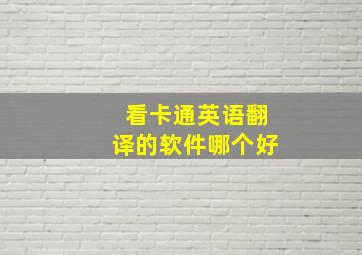 看卡通英语翻译的软件哪个好